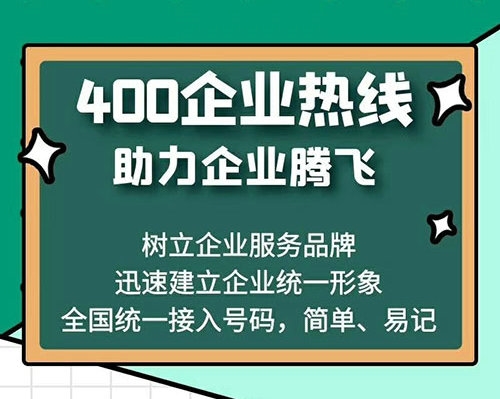 400企业热线
助力企业腾飞

树立企业服务品牌
迅速建立企业统一形象
全国统一接入号码，简单、易记